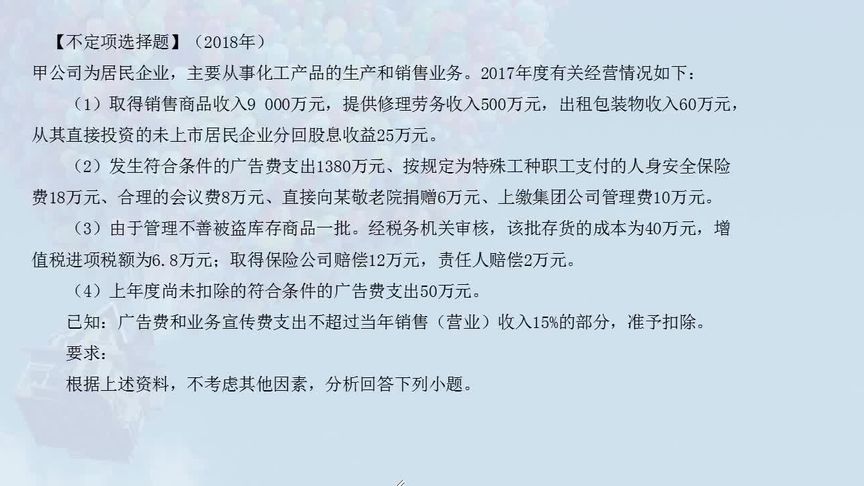 【不定项选择题】（2018年）

甲公司为居民企业，主要从事化工产品的生产和销售业务。2017年度有关经营情况如下：

（1）取得销售商品收入9 000万元，提供修理劳务收入500万元，出租包装物收入60万元，从其直接投资的未上市居民企业分回股息收益25万元。

（2）发生符合条件的广告费支出1380万元、按规定为特殊工种职工支付的人身安全保险费18万元、合理的会议费8万元、直接向某敬老院捐赠6万元、上缴集团公司管理费10万元。

（3）由于管理不善被盗库存商品一批。经税务机关审核，该批存货的成本为40万元，增值税进项税额为6.8万元；取得保险公司赔偿12万元，责任人赔偿2万元。

（4）上年度尚未扣除的符合条件的广告费支出50万元。

已知：广告费和业务宣传费支出不超过当年销售（营业）收入15%的部分，准予扣除。

要求：

根据上述资料，不考虑其他因素，分析回答下列小题。